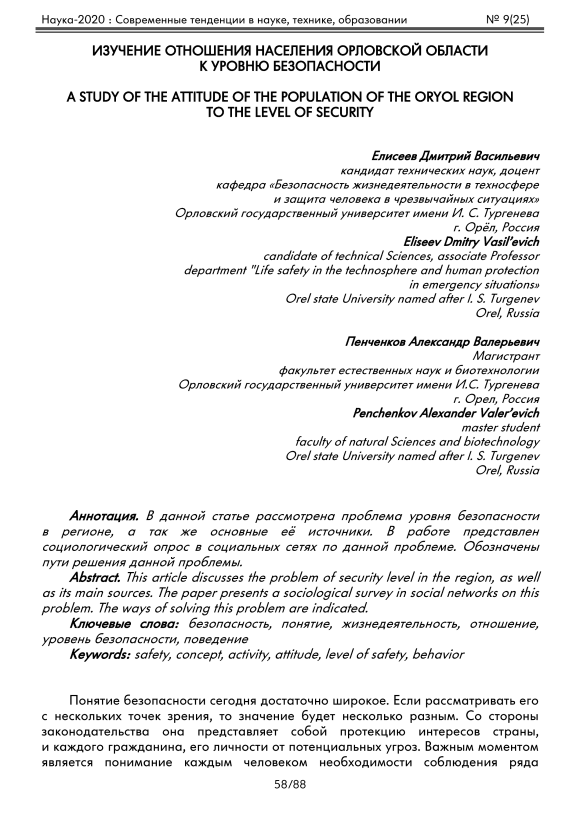 Наука-2020 : Современные тенденции в науке, технике, образовании № 9(25)

ИЗУЧЕНИЕ ОТНОШЕНИЯ НАСЕЛЕНИЯ ОРЛОВСКОЙ ОБЛАСТИ К УРОВНЮ БЕЗОПАСНОСТИ

A STUDY OF THE ATTITUDE OF THE POPULATION OF THE ORYOL REGION TO THE LEVEL OF SECURITY

Елисеев Дмитрий Васильевич
кандидат технических наук, доцент
кафедра «Безопасность жизнедеятельности в техносфере и защита человека в чрезвычайных ситуациях»
Орловский государственный университет имени И. С. Тургенева
г. Орёл, Россия
Eliseev Dmitry Vasil'evich
candidate of technical Sciences, associate Professor
department "Life safety in the technosphere and human protection in emergency situations»
Orel state University named after I. S. Turgenev
Orel, Russia

Пенченков Александр Валерьевич
Магистрант
факультет естественных наук и биотехнологии
Орловский государственный университет имени И.С. Тургенева
г. Орел, Россия
Penchenkov Alexander Valer'evich
master student
faculty of natural Sciences and biotechnology
Orel state University named after I. S. Turgenev
Orel, Russia

Аннотация. В данной статье рассмотрена проблема уровня безопасности в регионе, а так же основные её источники. В работе представлен социологический опрос в социальных сетях по данной проблеме. Обозначены пути решения данной проблемы.
Abstract. This article discusses the problem of security level in the region, as well as its main sources. The paper presents a sociological survey in social networks on this problem. The ways of solving this problem are indicated.
Ключевые слова: безопасность, понятие, жизнедеятельность, отношение, уровень безопасности, поведение
Keywords: safety, concept, activity, attitude, level of safety, behavior

Понятие безопасности сегодня достаточно широкое. Если рассматривать его с нескольких точек зрения, то значение будет несколько разным. Со стороны законодательства она представляет собой протекцию интересов страны, и каждого гражданина, его личности от потенциальных угроз. Важным моментом является понимание каждым человеком необходимости соблюдения ряда

58/88